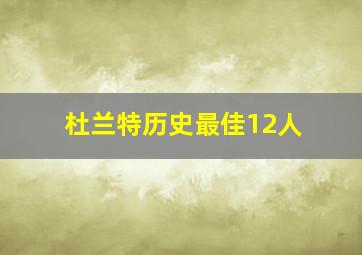 杜兰特历史最佳12人